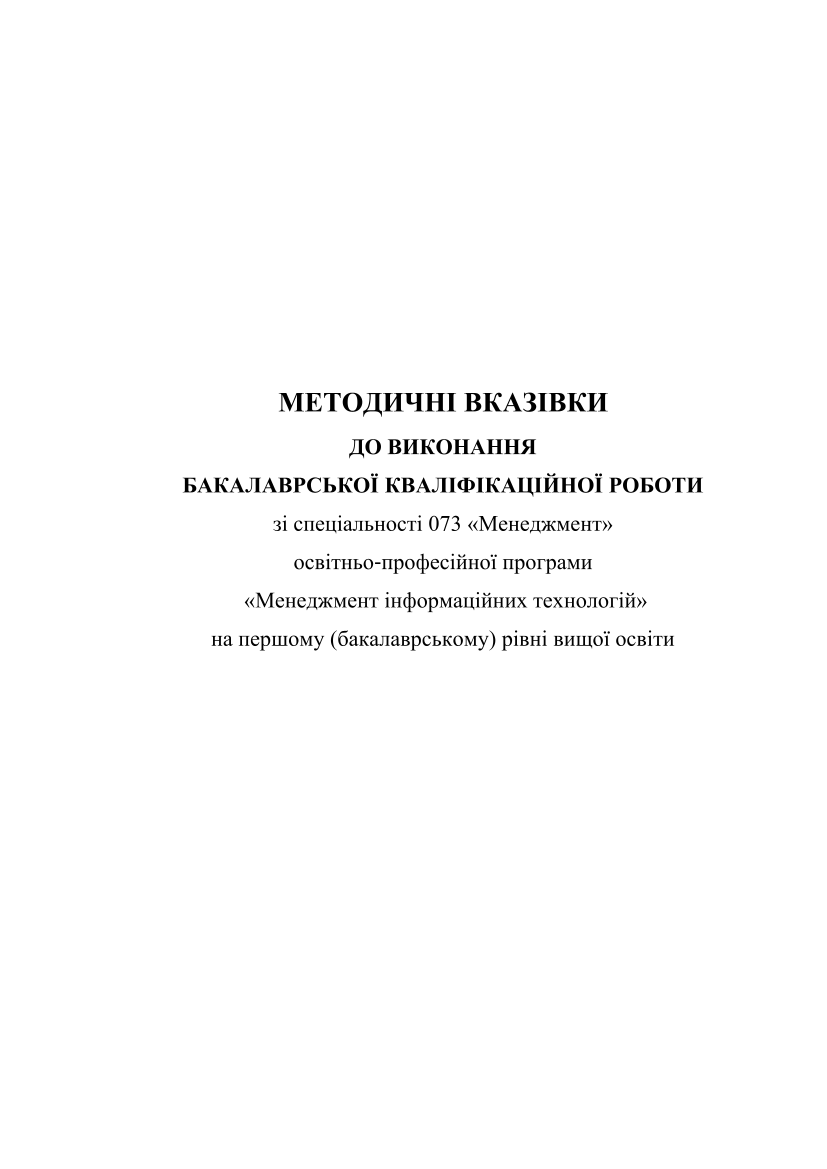 МЕТОДИЧНІ ВКАЗІВКИ
ДО ВИКОНАННЯ
БАКАЛАВРСЬКОЇ КВАЛІФІКАЦІЙНОЇ РОБОТИ
зі спеціальності 073 «Менеджмент»
освітньо-професійної програми
«Менеджмент інформаційних технологій»
на першому (бакалаврському) рівні вищої освіти